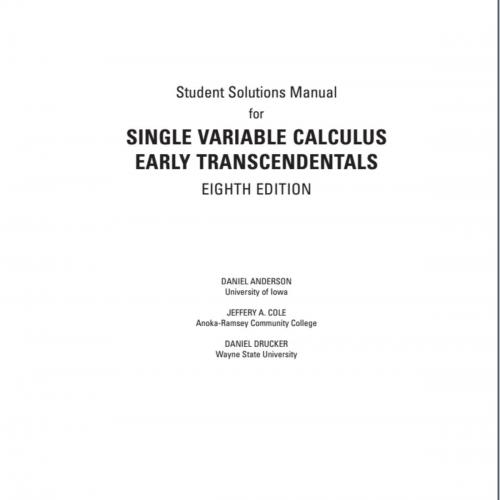 Student Solutions Manual
for
SINGLE VARIABLE CALCULUS
EARLY TRANSCENDENTALS
EIGHTH EDITION

DANIEL ANDERSON
University of Iowa

JEFFERY A. COLE
Anoka-Ramsey Community College

DANIEL DRUCKER
Wayne State University